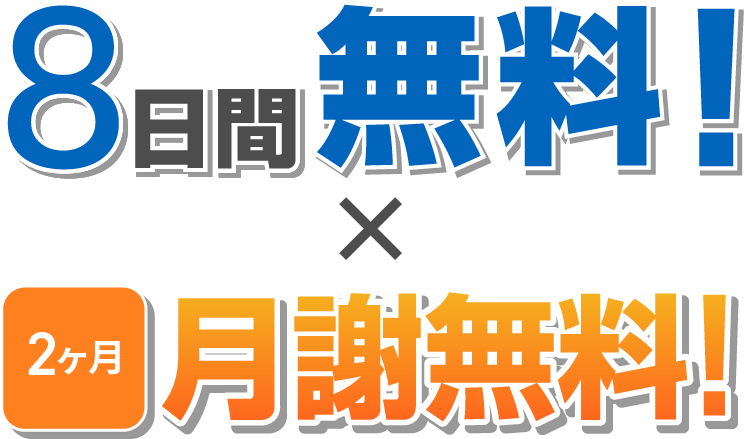 8日間無料！
×
2ヶ月 月謝無料！